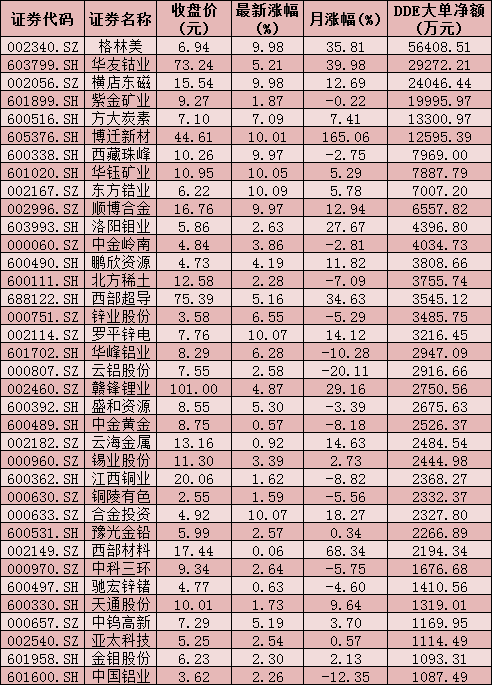 | 证券代码 | 证券名称 | 收盘价(元) | 最新涨幅(%) | 月涨幅(%) | DDE大单净额(万元) |
|---|---|---|---|---|---|
| 002340.SZ | 格林美 | 6.94 | 9.98 | 35.81 | 56408.51 |
| 603799.SH | 华友钴业 | 73.24 | 5.21 | 39.98 | 29272.21 |
| 002056.SZ | 横店东磁 | 15.54 | 9.98 | 12.69 | 24046.44 |
| 601899.SH | 紫金矿业 | 9.27 | 1.87 | -0.22 | 19995.97 |
| 600516.SH | 方大炭素 | 7.10 | 7.09 | 7.41 | 13300.97 |
| 605376.SH | 博迁新材 | 44.61 | 10.01 | 165.06 | 12595.39 |
| 600338.SH | 西藏珠峰 | 10.26 | 9.97 | -2.75 | 7969.00 |
| 601020.SH | 华钰矿业 | 10.95 | 10.05 | 5.29 | 7887.79 |
| 002167.SZ | 东方锆业 | 6.22 | 10.09 | 5.78 | 7007.20 |
| 002996.SZ | 顺博合金 | 16.76 | 9.97 | 12.94 | 6557.82 |
| 603993.SH | 洛阳钼业 | 5.86 | 2.63 | 27.67 | 4396.80 |
| 000060.SZ | 中金岭南 | 4.84 | 3.86 | -2.81 | 4034.73 |
| 600490.SH | 鹏欣资源 | 4.73 | 4.19 | 11.82 | 3808.66 |
| 600111.SH | 北方稀土 | 12.58 | 2.28 | -7.09 | 3755.74 |
| 688122.SH | 西部超导 | 75.39 | 5.16 | 34.63 | 3545.12 |
| 000751.SZ | 锌业股份 | 3.58 | 6.55 | -5.29 | 3485.75 |
| 002114.SZ | 罗平锌电 | 7.76 | 10.07 | 14.12 | 3216.45 |
| 601702.SH | 华峰铝业 | 8.29 | 6.28 | -10.28 | 2947.09 |
| 000807.SZ | 云铝股份 | 7.55 | 2.58 | -20.11 | 2916.66 |
| 002460.SZ | 赣锋锂业 | 101.00 | 4.87 | 29.16 | 2750.56 |
| 600392.SH | 盛和资源 | 8.55 | 5.30 | -3.39 | 2675.63 |
| 600489.SH | 中金黄金 | 8.75 | 0.57 | -8.18 | 2526.37 |
| 002182.SZ | 云海金属 | 13.16 | 0.92 | 14.63 | 2484.54 |
| 000960.SZ | 锡业股份 | 11.30 | 3.39 | 2.73 | 2444.98 |
| 600362.SH | 江西铜业 | 20.06 | 1.62 | -8.82 | 2368.27 |
| 000630.SZ | 铜陵有色 | 2.55 | 1.59 | -5.56 | 2332.37 |
| 000633.SZ | 合金投资 | 4.92 | 10.07 | 18.27 | 2327.80 |
| 600531.SH | 豫光金铅 | 5.99 | 2.57 | 0.34 | 2266.89 |
| 002149.SZ | 西部材料 | 17.44 | 0.06 | 68.34 | 2194.34 |
| 000970.SZ | 中科三环 | 9.34 | 2.64 | -5.75 | 1676.68 |
| 600497.SH | 驰宏锌锗 | 4.77 | 0.63 | -4.60 | 1410.56 |
| 600330.SH | 天通股份 | 10.01 | 1.73 | 9.64 | 1319.01 |
| 000657.SZ | 中钨高新 | 7.29 | 5.19 | 3.70 | 1169.95 |
| 002540.SZ | 亚太科技 | 5.25 | 2.54 | 0.57 | 1114.49 |
| 601958.SH | 金钼股份 | 6.23 | 2.30 | 2.13 | 1093.31 |
| 601600.SH | 中国铝业 | 3.62 | 2.26 | -12.35 | 1087.49 |